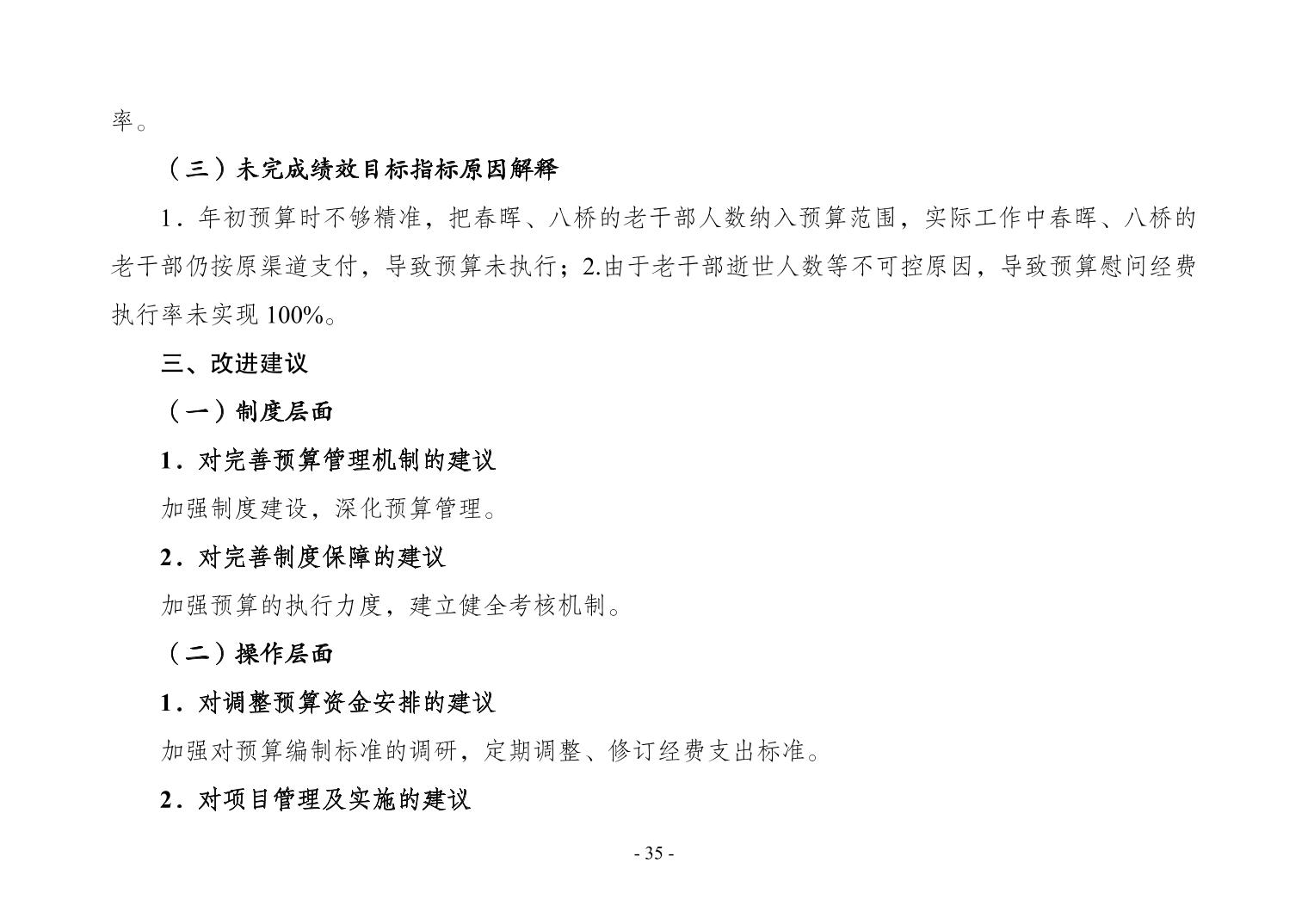 率。

（三）未完成绩效目标指标原因解释

1．年初预算时不够精准，把春晖、八桥的老干部人数纳入预算范围，实际工作中春晖、八桥的老干部仍按原渠道支付，导致预算未执行；2.由于老干部逝世人数等不可控原因，导致预算慰问经费执行率未实现 100%。

三、改进建议

（一）制度层面

1．对完善预算管理机制的建议

加强制度建设，深化预算管理。

2．对完善制度保障的建议

加强预算的执行力度，建立健全考核机制。

（二）操作层面

1．对调整预算资金安排的建议

加强对预算编制标准的调研，定期调整、修订经费支出标准。

2．对项目管理及实施的建议

- 35 -